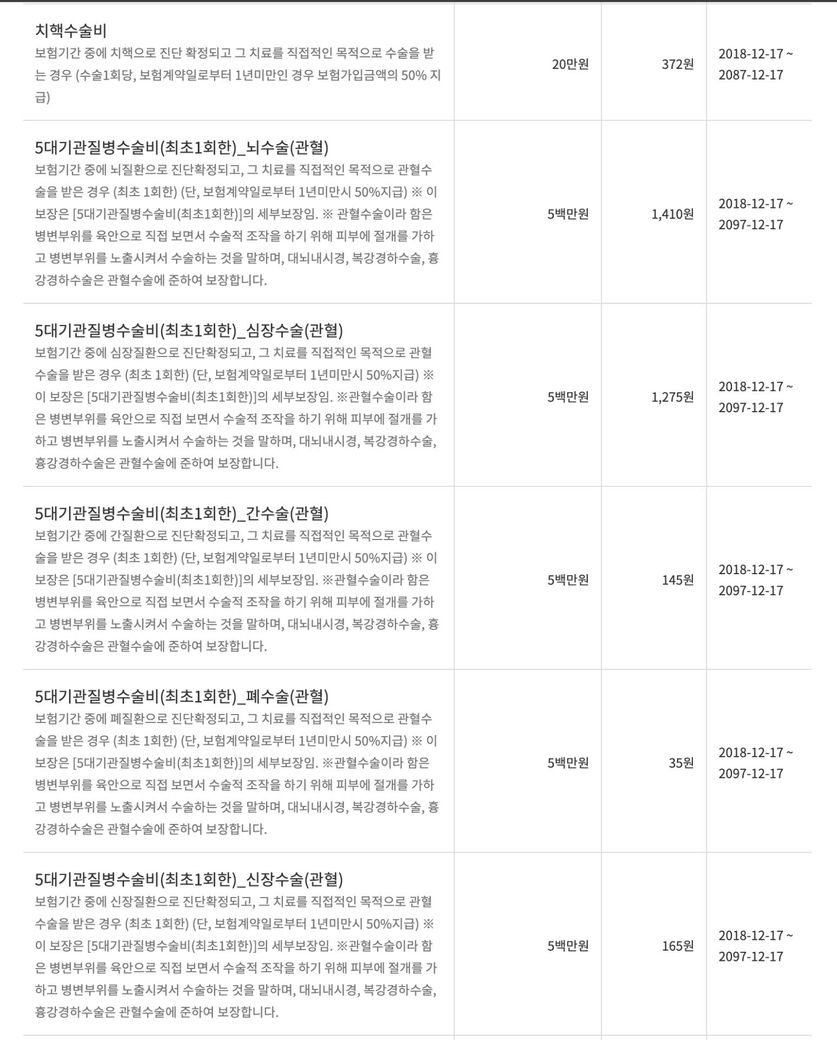 | | | | |
|---|---|---|---|
| 치핵수술비<br>보험기간 중에 치핵으로 진단 확정되고 그 치료를 직접적인 목적으로 수술을 받는 경우 (수술1회당, 보험계약일로부터 1년미만인 경우 보험가입금액의 50% 지급) | 20만원 | 372원 | 2018-12-17 ~ 2087-12-17 |
| 5대기관질병수술비(최초1회한)_뇌수술(관혈)<br>보험기간 중에 뇌질환으로 진단확정되고, 그 치료를 직접적인 목적으로 관혈수술을 받은 경우 (최초 1회한) (단, 보험계약일로부터 1년미만시 50%지급) ※ 이 보장은 [5대기관질병수술비(최초1회한)]의 세부보장임. ※ 관혈수술이라 함은 병변부위를 육안으로 직접 보면서 수술적 조작을 하기 위해 피부에 절개를 가하고 병변부위를 노출시켜서 수술하는 것을 말하며, 대뇌내시경, 복강경하수술, 흉강경하수술은 관혈수술에 준하여 보장합니다. | 5백만원 | 1,410원 | 2018-12-17 ~ 2097-12-17 |
| 5대기관질병수술비(최초1회한)_심장수술(관혈)<br>보험기간 중에 심장질환으로 진단확정되고, 그 치료를 직접적인 목적으로 관혈수술을 받은 경우 (최초 1회한) (단, 보험계약일로부터 1년미만시 50%지급) ※ 이 보장은 [5대기관질병수술비(최초1회한)]의 세부보장임. ※관혈수술이라 함은 병변부위를 육안으로 직접 보면서 수술적 조작을 하기 위해 피부에 절개를 가하고 병변부위를 노출시켜서 수술하는 것을 말하며, 대뇌내시경, 복강경하수술, 흉강경하수술은 관혈수술에 준하여 보장합니다. | 5백만원 | 1,275원 | 2018-12-17 ~ 2097-12-17 |
| 5대기관질병수술비(최초1회한)_간수술(관혈)<br>보험기간 중에 간질환으로 진단확정되고, 그 치료를 직접적인 목적으로 관혈수술을 받은 경우 (최초 1회한) (단, 보험계약일로부터 1년미만시 50%지급) ※ 이 보장은 [5대기관질병수술비(최초1회한)]의 세부보장임. ※관혈수술이라 함은 병변부위를 육안으로 직접 보면서 수술적 조작을 하기 위해 피부에 절개를 가하고 병변부위를 노출시켜서 수술하는 것을 말하며, 대뇌내시경, 복강경하수술, 흉강경하수술은 관혈수술에 준하여 보장합니다. | 5백만원 | 145원 | 2018-12-17 ~ 2097-12-17 |
| 5대기관질병수술비(최초1회한)_폐수술(관혈)<br>보험기간 중에 폐질환으로 진단확정되고, 그 치료를 직접적인 목적으로 관혈수술을 받은 경우 (최초 1회한) (단, 보험계약일로부터 1년미만시 50%지급) ※ 이 보장은 [5대기관질병수술비(최초1회한)]의 세부보장임. ※관혈수술이라 함은 병변부위를 육안으로 직접 보면서 수술적 조작을 하기 위해 피부에 절개를 가하고 병변부위를 노출시켜서 수술하는 것을 말하며, 대뇌내시경, 복강경하수술, 흉강경하수술은 관혈수술에 준하여 보장합니다. | 5백만원 | 35원 | 2018-12-17 ~ 2097-12-17 |
| 5대기관질병수술비(최초1회한)_신장수술(관혈)<br>보험기간 중에 신장질환으로 진단확정되고, 그 치료를 직접적인 목적으로 관혈수술을 받은 경우 (최초 1회한) (단, 보험계약일로부터 1년미만시 50%지급) ※ 이 보장은 [5대기관질병수술비(최초1회한)]의 세부보장임. ※관혈수술이라 함은 병변부위를 육안으로 직접 보면서 수술적 조작을 하기 위해 피부에 절개를 가하고 병변부위를 노출시켜서 수술하는 것을 말하며, 대뇌내시경, 복강경하수술, 흉강경하수술은 관혈수술에 준하여 보장합니다. | 5백만원 | 165원 | 2018-12-17 ~ 2097-12-17 |